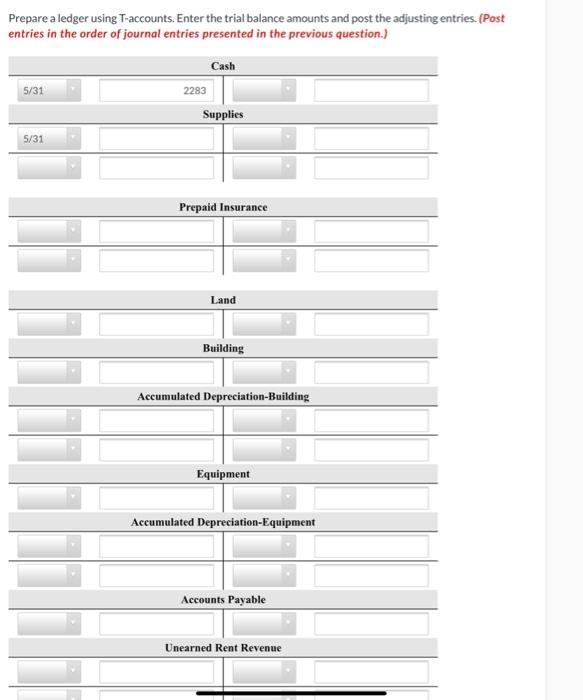 Prepare a ledger using T-accounts. Enter the trial balance amounts and post the adjusting entries. (Post entries in the order of journal entries presented in the previous question.)

Cash

5/31 2283

Supplies

5/31

Prepaid Insurance

Land

Building

Accumulated Depreciation-Building

Equipment

Accumulated Depreciation-Equipment

Accounts Payable

Unearned Rent Revenue